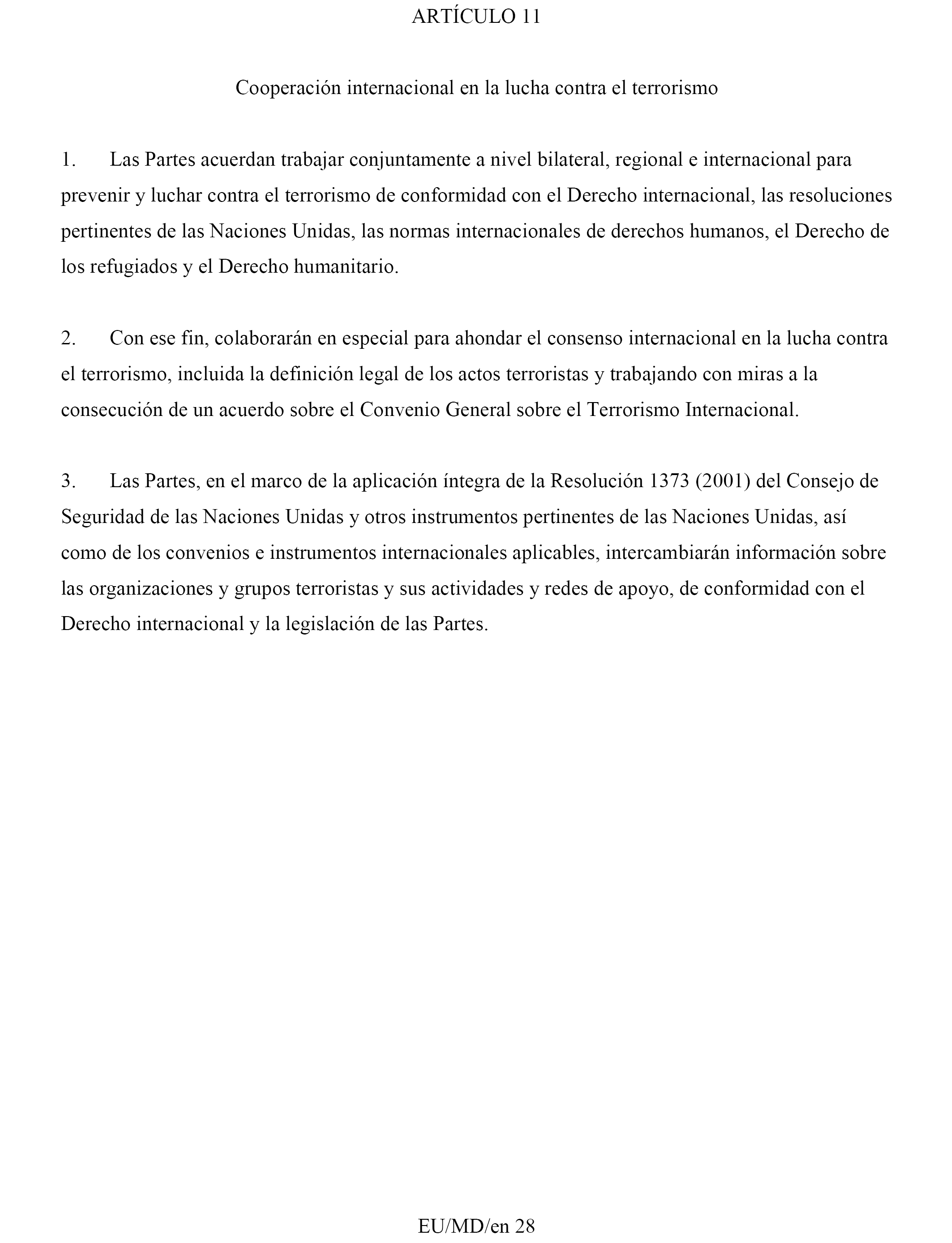 ARTÍCULO 11

Cooperación internacional en la lucha contra el terrorismo

1. Las Partes acuerdan trabajar conjuntamente a nivel bilateral, regional e internacional para prevenir y luchar contra el terrorismo de conformidad con el Derecho internacional, las resoluciones pertinentes de las Naciones Unidas, las normas internacionales de derechos humanos, el Derecho de los refugiados y el Derecho humanitario.

2. Con ese fin, colaborarán en especial para ahondar el consenso internacional en la lucha contra el terrorismo, incluida la definición legal de los actos terroristas y trabajando con miras a la consecución de un acuerdo sobre el Convenio General sobre el Terrorismo Internacional.

3. Las Partes, en el marco de la aplicación íntegra de la Resolución 1373 (2001) del Consejo de Seguridad de las Naciones Unidas y otros instrumentos pertinentes de las Naciones Unidas, así como de los convenios e instrumentos internacionales aplicables, intercambiarán información sobre las organizaciones y grupos terroristas y sus actividades y redes de apoyo, de conformidad con el Derecho internacional y la legislación de las Partes.

EU/MD/en 28